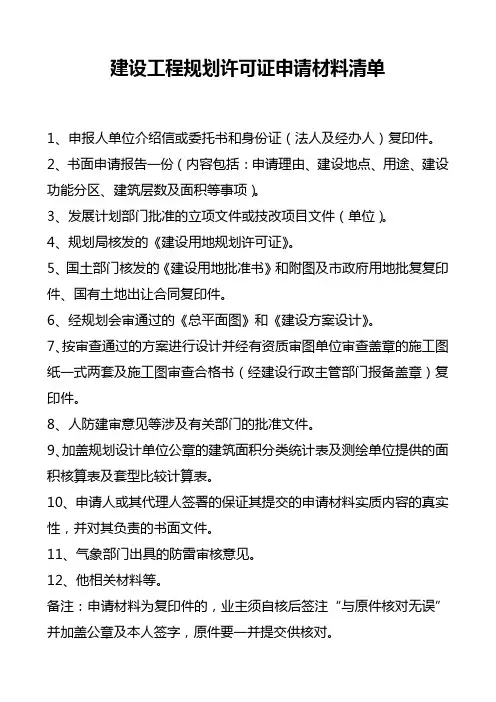 建设工程规划许可证申请材料清单

1、申报人单位介绍信或委托书和身份证（法人及经办人）复印件。

2、书面申请报告一份（内容包括：申请理由、建设地点、用途、建设功能分区、建筑层数及面积等事项）。

3、发展计划部门批准的立项文件或技改项目文件（单位）。

4、规划局核发的《建设用地规划许可证》。

5、国土部门核发的《建设用地批准书》和附图及市政府用地批复复印件、国有土地出让合同复印件。

6、经规划会审通过的《总平面图》和《建设方案设计》。

7、按审查通过的方案进行设计并经有资质审图单位审查盖章的施工图纸一式两套及施工图审查合格书（经建设行政主管部门报备盖章）复印件。

8、人防建审意见等涉及有关部门的批准文件。

9、加盖规划设计单位公章的建筑面积分类统计表及测绘单位提供的面积核算表及套型比较计算表。

10、申请人或其代理人签署的保证其提交的申请材料实质内容的真实性，并对其负责的书面文件。

11、气象部门出具的防雷审核意见。

12、他相关材料等。

备注：申请材料为复印件的，业主须自核后签注“与原件核对无误”并加盖公章及本人签字，原件要一并提交供核对。